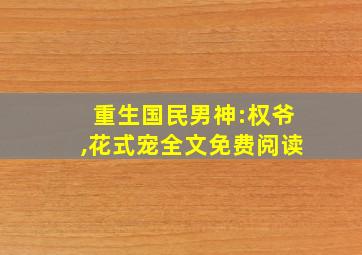 重生国民男神:权爷,花式宠全文免费阅读